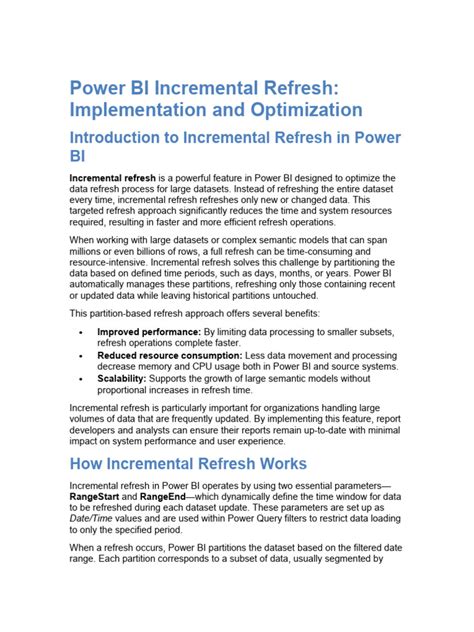 Power BI Incremental Refresh: Implementation and Optimization

Introduction to Incremental Refresh in Power BI

Incremental refresh is a powerful feature in Power BI designed to optimize the data refresh process for large datasets. Instead of refreshing the entire dataset every time, incremental refresh refreshes only new or changed data. This targeted refresh approach significantly reduces the time and system resources required, resulting in faster and more efficient refresh operations.

When working with large datasets or complex semantic models that can span millions or even billions of rows, a full refresh can be time-consuming and resource-intensive. Incremental refresh solves this challenge by partitioning the data based on defined time periods, such as days, months, or years. Power BI automatically manages these partitions, refreshing only those containing recent or updated data while leaving historical partitions untouched.

This partition-based refresh approach offers several benefits:

• Improved performance: By limiting data processing to smaller subsets, refresh operations complete faster.
• Reduced resource consumption: Less data movement and processing decrease memory and CPU usage both in Power BI and source systems.
• Scalability: Supports the growth of large semantic models without proportional increases in refresh time.

Incremental refresh is particularly important for organizations handling large volumes of data that are frequently updated. By implementing this feature, report developers and analysts can ensure their reports remain up-to-date with minimal impact on system performance and user experience.

How Incremental Refresh Works

Incremental refresh in Power BI operates by using two essential parameters—RangeStart and RangeEnd—which dynamically define the time window for data to be refreshed during each dataset update. These parameters are set up as Date/Time values and are used within Power Query filters to restrict data loading to only the specified period.

When a refresh occurs, Power BI partitions the dataset based on the filtered date range. Each partition corresponds to a subset of data, usually segmented by